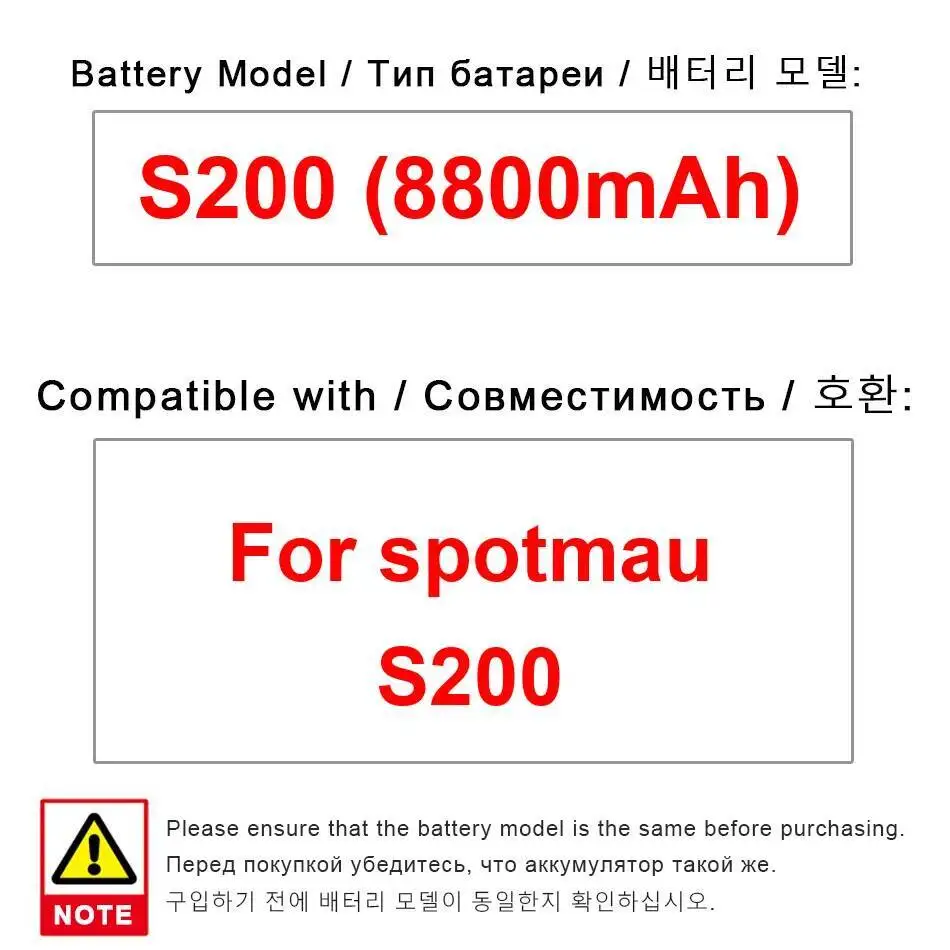 Battery Model / Тип батареи / 배터리 모델:

S200 (8800mAh)

Compatible with / Совместимость / 호환:

For spotmau S200

NOTE

Please ensure that the battery model is the same before purchasing.
Перед покупкой убедитесь, что аккумулятор такой же.
구입하기 전에 배터리 모델이 동일한지 확인하십시오.